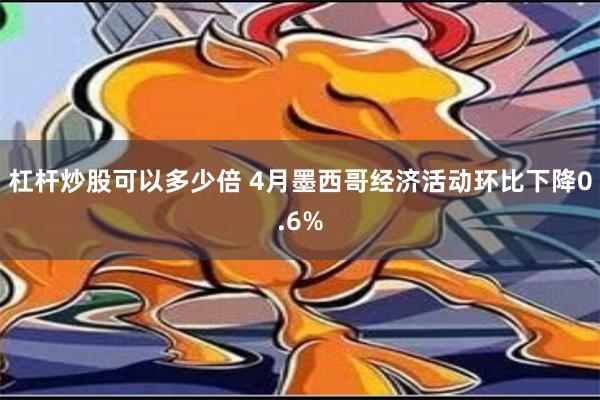 杠杆炒股可以多少倍 4月墨西哥经济活动环比下降0.6%